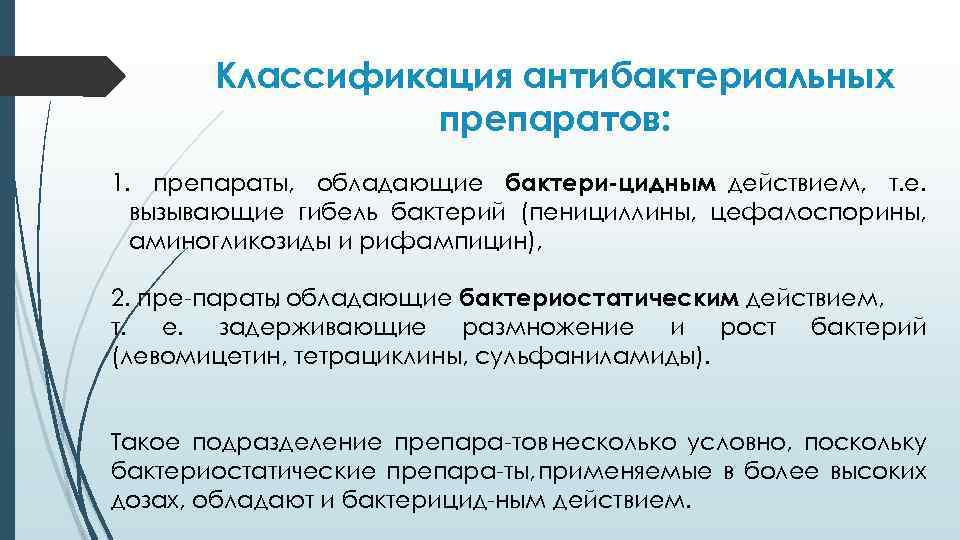 Классификация антибактериальных препаратов:

1. препараты, обладающие бактери-цидным действием, т.е. вызывающие гибель бактерий (пенициллины, цефалоспорины, аминогликозиды и рифампицин),

2. пре-параты обладающие бактериостатическим действием, т. е. задерживающие размножение и рост бактерий (левомицетин, тетрациклины, сульфаниламиды).

Такое подразделение препара-тов несколько условно, поскольку бактериостатические препара-ты, применяемые в более высоких дозах, обладают и бактерицид-ным действием.